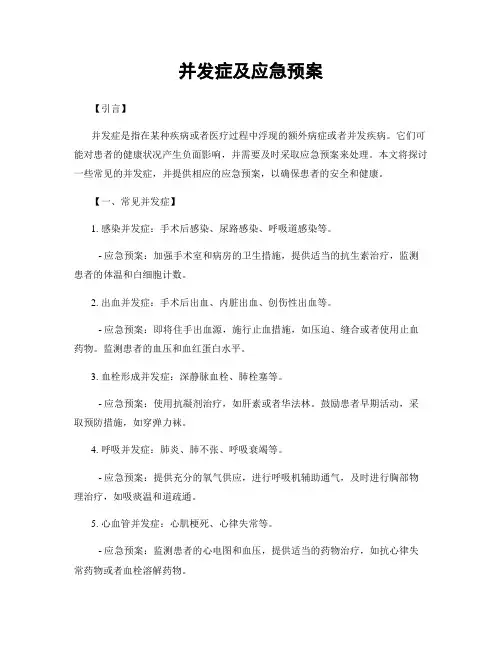 并发症及应急预案

【引言】

并发症是指在某种疾病或者医疗过程中浮现的额外病症或者并发疾病。它们可能对患者的健康状况产生负面影响，并需要及时采取应急预案来处理。本文将探讨一些常见的并发症，并提供相应的应急预案，以确保患者的安全和健康。

【一、常见并发症】

1. 感染并发症：手术后感染、尿路感染、呼吸道感染等。

- 应急预案：加强手术室和病房的卫生措施，提供适当的抗生素治疗，监测患者的体温和白细胞计数。

2. 出血并发症：手术后出血、内脏出血、创伤性出血等。

- 应急预案：即将住手出血源，施行止血措施，如压迫、缝合或者使用止血药物。监测患者的血压和血红蛋白水平。

3. 血栓形成并发症：深静脉血栓、肺栓塞等。

- 应急预案：使用抗凝剂治疗，如肝素或者华法林。鼓励患者早期活动，采取预防措施，如穿弹力袜。

4. 呼吸并发症：肺炎、肺不张、呼吸衰竭等。

- 应急预案：提供充分的氧气供应，进行呼吸机辅助通气，及时进行胸部物理治疗，如吸痰温和道疏通。

5. 心血管并发症：心肌梗死、心律失常等。

- 应急预案：监测患者的心电图和血压，提供适当的药物治疗，如抗心律失常药物或者血栓溶解药物。